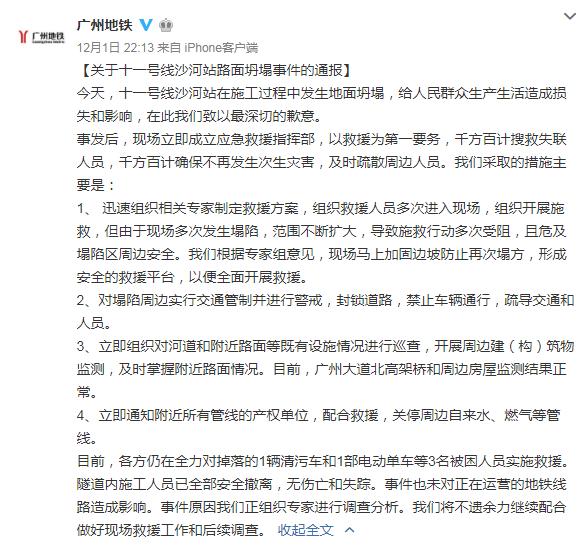 广州地铁

广州地铁

12月1日 22:13 来自 iPhone客户端

【关于十一号线沙河站路面坍塌事件的通报】

今天，十一号线沙河站在施工过程中发生地面坍塌，给人民群众生产生活造成损失和影响，在此我们致以最深切的歉意。

事发后，现场立即成立应急救援指挥部，以救援为第一要务，千方百计搜救失联人员，千方百计确保不再发生次生灾害，及时疏散周边人员。我们采取的措施主要是：

1、 迅速组织相关专家制定救援方案，组织救援人员多次进入现场，组织开展施救，但由于现场多次发生塌陷，范围不断扩大，导致施救行动多次受阻，且危及塌陷区周边安全。我们根据专家组意见，现场马上加固边坡防止再次塌方，形成安全的救援平台，以便全面开展救援。

2、对塌陷周边实行交通管制并进行警戒，封锁道路，禁止车辆通行，疏导交通和人员。

3、立即组织对河道和附近路面等既有设施情况进行巡查，开展周边建（构）筑物监测，及时掌握附近路面情况。目前，广州大道北高架桥和周边房屋监测结果正常。

4、立即通知附近所有管线的产权单位，配合救援，关停周边自来水、燃气等管线。

目前，各方仍在全力对掉落的1辆清污车和1部电动单车等3名被困人员实施救援。隧道内施工人员已全部安全撤离，无伤亡和失踪。事件也未对正在运营的地铁线路造成影响。事件原因我们正组织专家进行调查分析。我们将不遗余力继续配合做好现场救援工作和后续调查。 收起全文